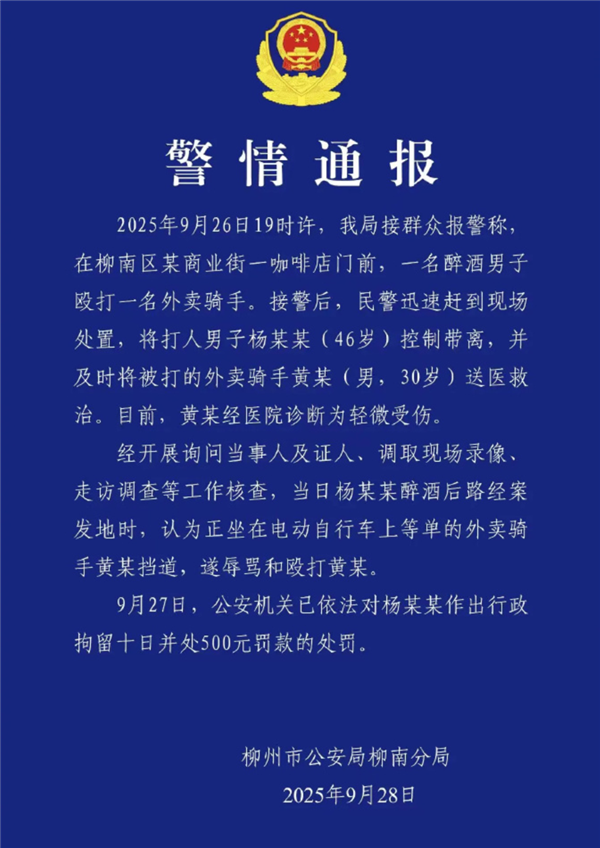 警情通报

2025年9月26日19时许，我局接群众报警称，在柳南区某商业街一咖啡店门前，一名醉酒男子殴打一名外卖骑手。接警后，民警迅速赶到现场处置，将打人男子杨某某（46岁）控制带离，并及时将被打的外卖骑手黄某（男，30岁）送医救治。目前，黄某经医院诊断为轻微受伤。

经开展询问当事人及证人、调取现场录像、走访调查等工作核查，当日杨某某醉酒后路经案发地时，认为正坐在电动自行车上等单的外卖骑手黄某挡道，遂辱骂和殴打黄某。

9月27日，公安机关已依法对杨某某作出行政拘留十日并处500元罚款的处罚。

柳州市公安局柳南分局
2025年9月28日